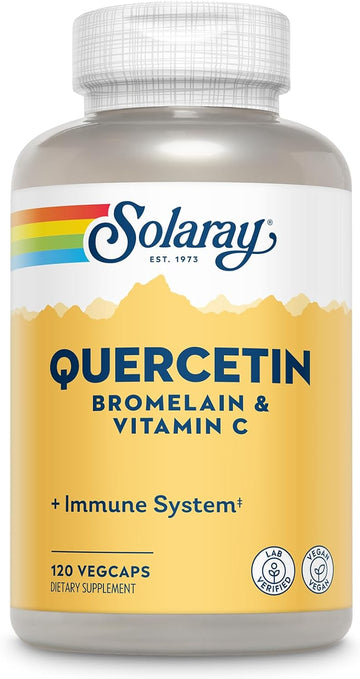 Solaray®
EST. 1973

QUERCETIN
BROMELAIN & VITAMIN C

+ Immune System‡

120 VEGCAPS
DIETARY SUPPLEMENT

LAB VERIFIED

VEGAN VEGAN